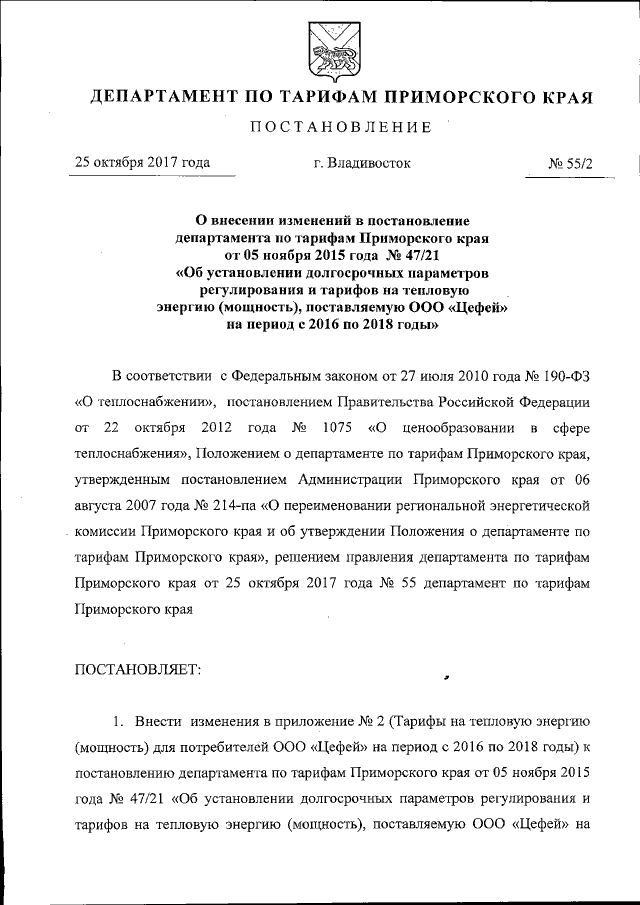 ДЕПАРТАМЕНТ ПО ТАРИФАМ ПРИМОРСКОГО КРАЯ

ПОСТАНОВЛЕНИЕ

25 октября 2017 года г. Владивосток № 55/2

О внесении изменений в постановление департамента по тарифам Приморского края от 05 ноября 2015 года № 47/21 «Об установлении долгосрочных параметров регулирования и тарифов на тепловую энергию (мощность), поставляемую ООО «Цефей» на период с 2016 по 2018 годы»

В соответствии с Федеральным законом от 27 июля 2010 года № 190-ФЗ «О теплоснабжении», постановлением Правительства Российской Федерации от 22 октября 2012 года № 1075 «О ценообразовании в сфере теплоснабжения», Положением о департаменте по тарифам Приморского края, утвержденным постановлением Администрации Приморского края от 06 августа 2007 года № 214-па «О переименовании региональной энергетической комиссии Приморского края и об утверждении Положения о департаменте по тарифам Приморского края», решением правления департамента по тарифам Приморского края от 25 октября 2017 года № 55 департамент по тарифам Приморского края

ПОСТАНОВЛЯЕТ:

1. Внести изменения в приложение № 2 (Тарифы на тепловую энергию (мощность) для потребителей ООО «Цефей» на период с 2016 по 2018 годы) к постановлению департамента по тарифам Приморского края от 05 ноября 2015 года № 47/21 «Об установлении долгосрочных параметров регулирования и тарифов на тепловую энергию (мощность), поставляемую ООО «Цефей» на